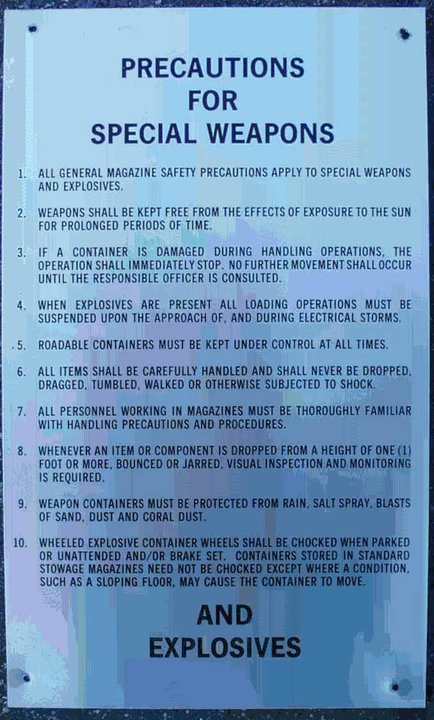 PRECAUTIONS
FOR
SPECIAL WEAPONS

1. ALL GENERAL MAGAZINE SAFETY PRECAUTIONS APPLY TO SPECIAL WEAPONS AND EXPLOSIVES.

2. WEAPONS SHALL BE KEPT FREE FROM THE EFFECTS OF EXPOSURE TO THE SUN FOR PROLONGED PERIODS OF TIME.

3. IF A CONTAINER IS DAMAGED DURING HANDLING OPERATIONS, THE OPERATION SHALL IMMEDIATELY STOP. NO FURTHER MOVEMENT SHALL OCCUR UNTIL THE RESPONSIBLE OFFICER IS CONSULTED.

4. WHEN EXPLOSIVES ARE PRESENT ALL LOADING OPERATIONS MUST BE SUSPENDED UPON THE APPROACH OF, AND DURING ELECTRICAL STORMS.

5. ROADABLE CONTAINERS MUST BE KEPT UNDER CONTROL AT ALL TIMES.

6. ALL ITEMS SHALL BE CAREFULLY HANDLED AND SHALL NEVER BE DROPPED, DRAGGED, TUMBLED, WALKED OR OTHERWISE SUBJECTED TO SHOCK.

7. ALL PERSONNEL WORKING IN MAGAZINES MUST BE THOROUGHLY FAMILIAR WITH HANDLING PRECAUTIONS AND PROCEDURES.

8. WHENEVER AN ITEM OR COMPONENT IS DROPPED FROM A HEIGHT OF ONE (1) FOOT OR MORE, BOUNCED OR JARRED, VISUAL INSPECTION AND MONITORING IS REQUIRED.

9. WEAPON CONTAINERS MUST BE PROTECTED FROM RAIN, SALT SPRAY, BLASTS OF SAND, DUST AND CORAL DUST.

10. WHEELED EXPLOSIVE CONTAINER WHEELS SHALL BE CHOCKED WHEN PARKED OR UNATTENDED AND/OR BRAKE SET. CONTAINERS STORED IN STANDARD STOWAGE MAGAZINES NEED NOT BE CHOCKED EXCEPT WHERE A CONDITION, SUCH AS A SLOPING FLOOR, MAY CAUSE THE CONTAINER TO MOVE.

AND
EXPLOSIVES